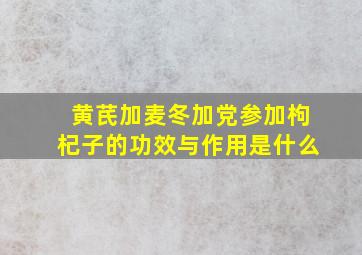 黄芪加麦冬加党参加枸杞子的功效与作用是什么